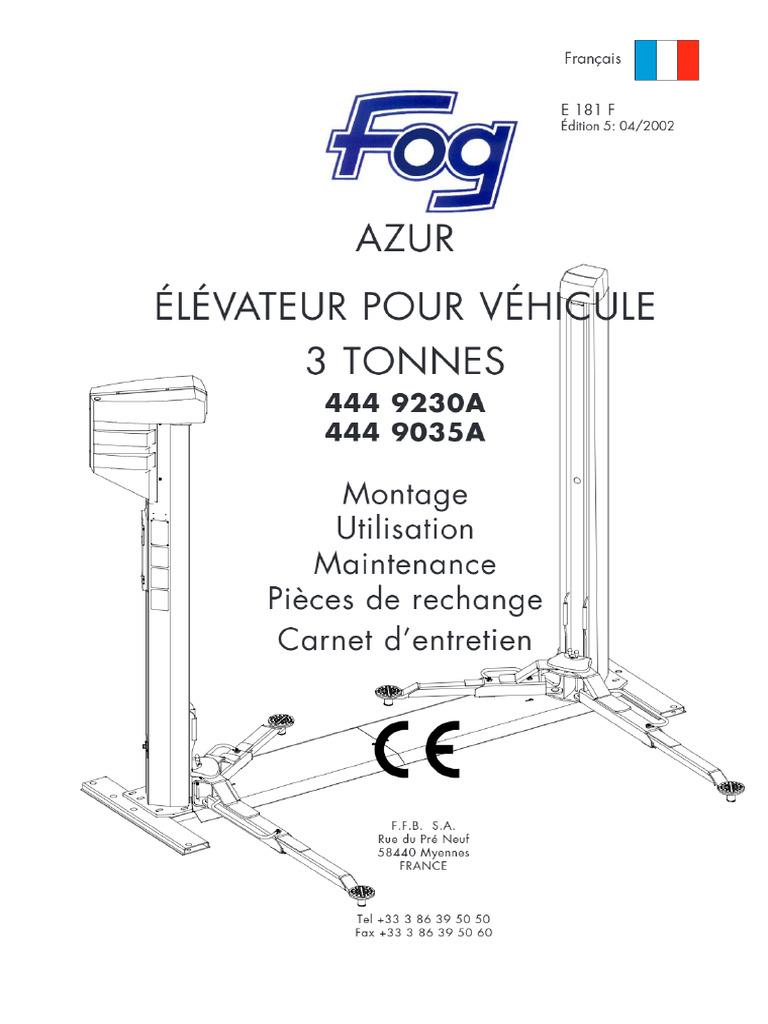 Français

E 181 F
Édition 5: 04/2002

Fog

AZUR

ÉLÉVATEUR POUR VÉHICULE

3 TONNES

444 9230A
444 9035A

Montage
Utilisation
Maintenance
Pièces de rechange
Carnet d'entretien

CE

F.F.B. S.A.
Rue du Pré Neuf
58440 Myennes
FRANCE

Tel +33 3 86 39 50 50
Fax +33 3 86 39 50 60